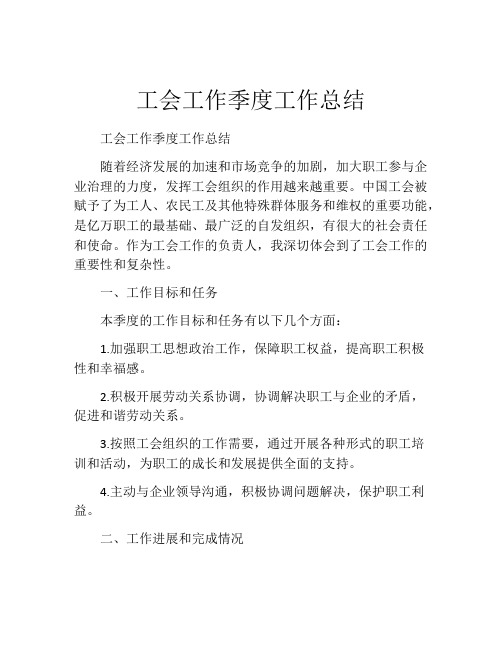 工会工作季度工作总结

工会工作季度工作总结

随着经济发展的加速和市场竞争的加剧，加大职工参与企业治理的力度，发挥工会组织的作用越来越重要。中国工会被赋予了为工人、农民工及其他特殊群体服务和维权的重要功能，是亿万职工的最基础、最广泛的自发组织，有很大的社会责任和使命。作为工会工作的负责人，我深切体会到了工会工作的重要性和复杂性。

一、工作目标和任务

本季度的工作目标和任务有以下几个方面：

1.加强职工思想政治工作，保障职工权益，提高职工积极性和幸福感。

2.积极开展劳动关系协调，协调解决职工与企业的矛盾，促进和谐劳动关系。

3.按照工会组织的工作需要，通过开展各种形式的职工培训和活动，为职工的成长和发展提供全面的支持。

4.主动与企业领导沟通，积极协调问题解决，保护职工利益。

二、工作进展和完成情况